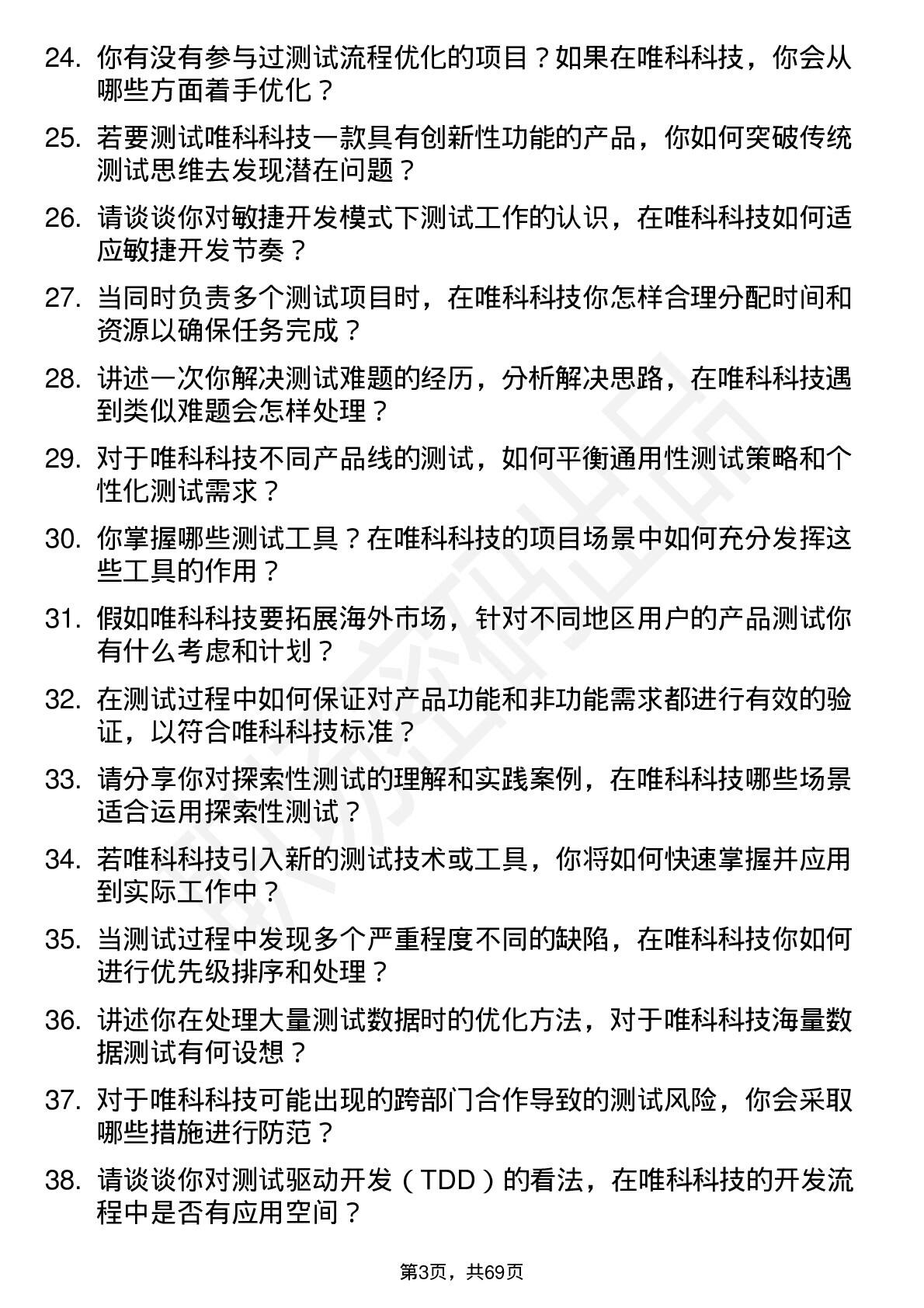 24. 你有没有参与过测试流程优化的项目？如果在唯科科技，你会从哪些方面着手优化？

25. 若要测试唯科科技一款具有创新性功能的产品，你如何突破传统测试思维去发现潜在问题？

26. 请谈谈你对敏捷开发模式下测试工作的认识，在唯科科技如何适应敏捷开发节奏？

27. 当同时负责多个测试项目时，在唯科科技你怎样合理分配时间和资源以确保任务完成？

28. 讲述一次你解决测试难题的经历，分析解决思路，在唯科科技遇到类似难题会怎样处理？

29. 对于唯科科技不同产品线的测试，如何平衡通用性测试策略和个性化测试需求？

30. 你掌握哪些测试工具？在唯科科技的项目场景中如何充分发挥这些工具的作用？

31. 假如唯科科技要拓展海外市场，针对不同地区用户的产品测试你有什么考虑和计划？

32. 在测试过程中如何保证对产品功能和非功能需求都进行有效的验证，以符合唯科科技标准？

33. 请分享你对探索性测试的理解和实践案例，在唯科科技哪些场景适合运用探索性测试？

34. 若唯科科技引入新的测试技术或工具，你将如何快速掌握并应用到实际工作中？

35. 当测试过程中发现多个严重程度不同的缺陷，在唯科科技你如何进行优先级排序和处理？

36. 讲述你在处理大量测试数据时的优化方法，对于唯科科技海量数据测试有何设想？

37. 对于唯科科技可能出现的跨部门合作导致的测试风险，你会采取哪些措施进行防范？

38. 请谈谈你对测试驱动开发（TDD）的看法，在唯科科技的开发流程中是否有应用空间？

第3页，共69页